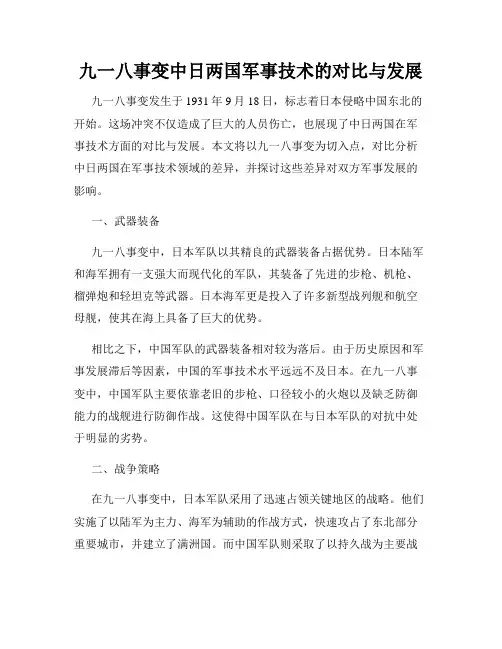 九一八事变中日两国军事技术的对比与发展

九一八事变发生于 1931 年 9 月 18 日，标志着日本侵略中国东北的开始。这场冲突不仅造成了巨大的人员伤亡，也展现了中日两国在军事技术方面的对比与发展。本文将以九一八事变为切入点，对比分析中日两国在军事技术领域的差异，并探讨这些差异对双方军事发展的影响。

一、武器装备

九一八事变中，日本军队以其精良的武器装备占据优势。日本陆军和海军拥有一支强大而现代化的军队，其装备了先进的步枪、机枪、榴弹炮和轻坦克等武器。日本海军更是投入了许多新型战列舰和航空母舰，使其在海上具备了巨大的优势。

相比之下，中国军队的武器装备相对较为落后。由于历史原因和军事发展滞后等因素，中国的军事技术水平远远不及日本。在九一八事变中，中国军队主要依靠老旧的步枪、口径较小的火炮以及缺乏防御能力的战舰进行防御作战。这使得中国军队在与日本军队的对抗中处于明显的劣势。

二、战争策略

在九一八事变中，日本军队采用了迅速占领关键地区的战略。他们实施了以陆军为主力、海军为辅助的作战方式，快速攻占了东北部分重要城市，并建立了满洲国。而中国军队则采取了以持久战为主要战